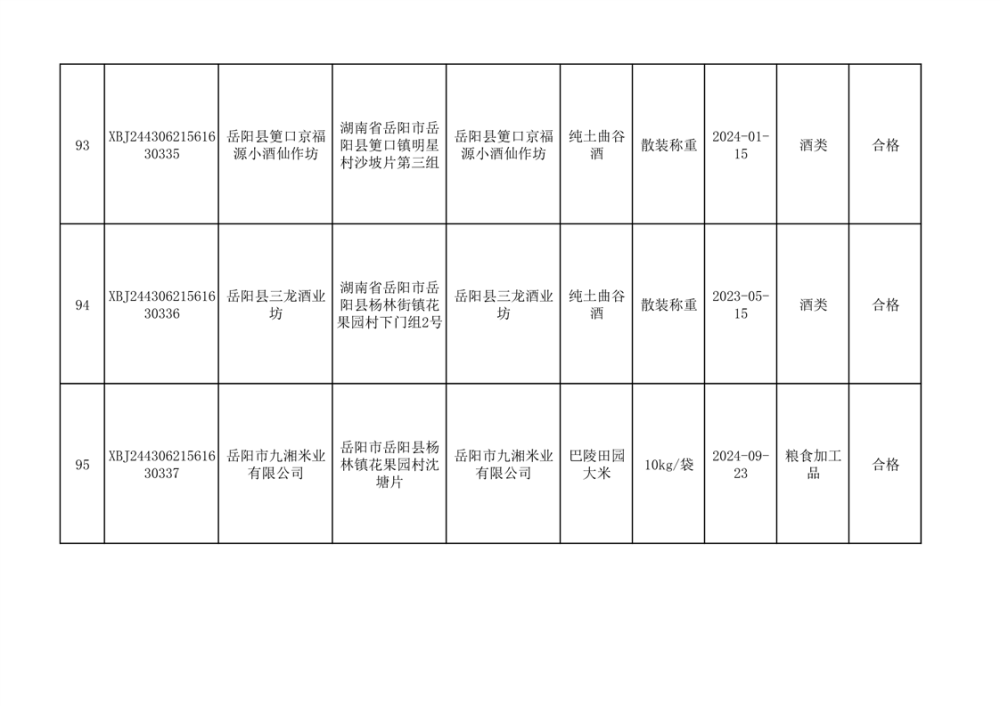 | 93 | XBJ24430621561630335 | 岳阳县筻口京福源小酒仙作坊 | 湖南省岳阳市岳阳县筻口镇明星村沙坡片第三组 | 岳阳县筻口京福源小酒仙作坊 | 纯土曲谷酒 | 散装称重 | 2024-01-15 | 酒类 | 合格 |
|---|---|---|---|---|---|---|---|---|---|
| 94 | XBJ24430621561630336 | 岳阳县三龙酒业坊 | 湖南省岳阳市岳阳县杨林街镇花果园村下门组2号 | 岳阳县三龙酒业坊 | 纯土曲谷酒 | 散装称重 | 2023-05-15 | 酒类 | 合格 |
| 95 | XBJ24430621561630337 | 岳阳市九湘米业有限公司 | 岳阳市岳阳县杨林镇花果园村沈塘片 | 岳阳市九湘米业有限公司 | 巴陵田园大米 | 10kg/袋 | 2024-09-23 | 粮食加工品 | 合格 |